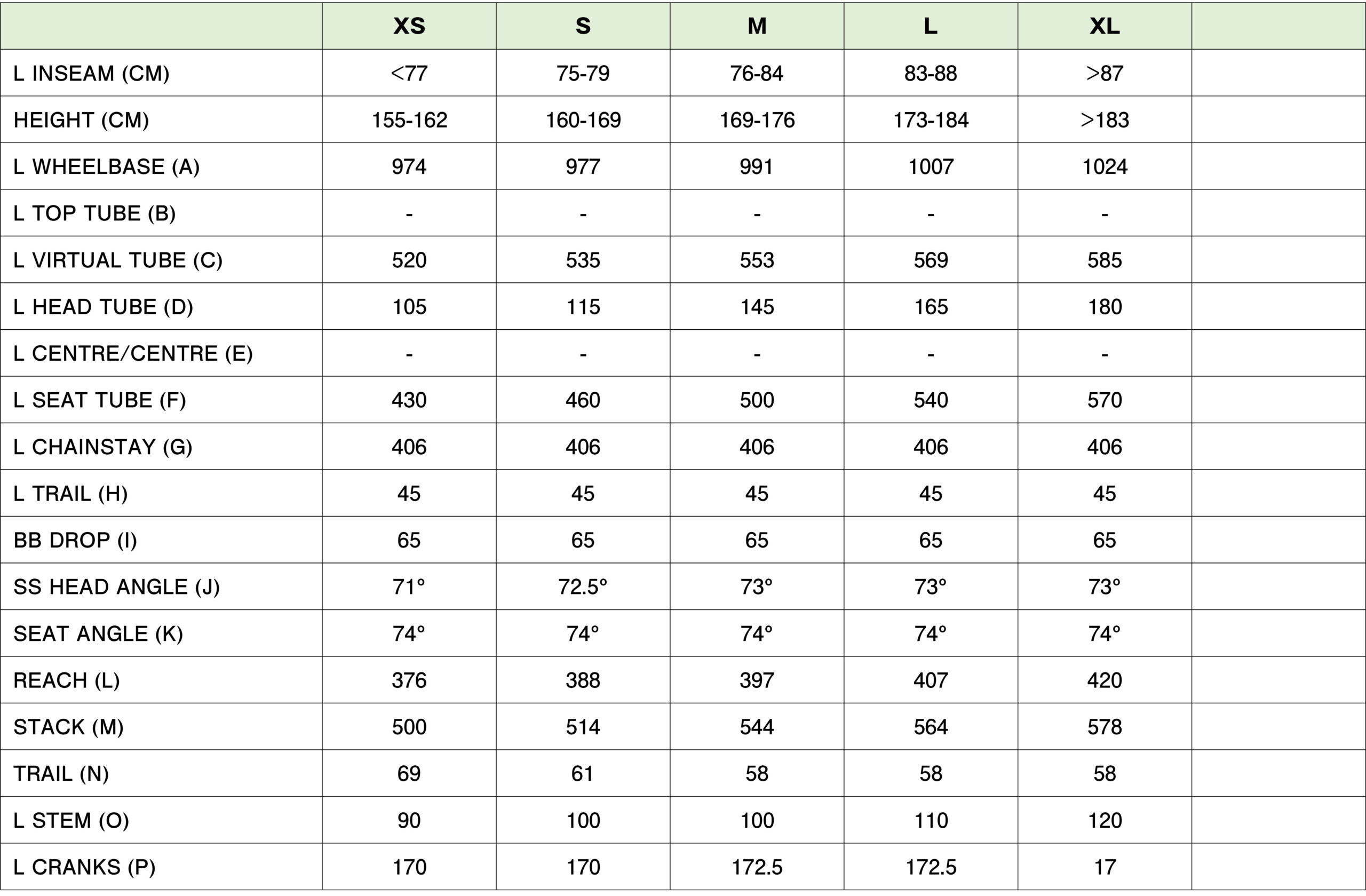 |  | XS | S | M | L | XL |  |
|---|---|---|---|---|---|---|
| L INSEAM (CM) | <77 | 75-79 | 76-84 | 83-88 | >87 |  |
| HEIGHT (CM) | 155-162 | 160-169 | 169-176 | 173-184 | >183 |  |
| L WHEELBASE (A) | 974 | 977 | 991 | 1007 | 1024 |  |
| L TOP TUBE (B) | - | - | - | - | - |  |
| L VIRTUAL TUBE (C) | 520 | 535 | 553 | 569 | 585 |  |
| L HEAD TUBE (D) | 105 | 115 | 145 | 165 | 180 |  |
| L CENTRE/CENTRE (E) | - | - | - | - | - |  |
| L SEAT TUBE (F) | 430 | 460 | 500 | 540 | 570 |  |
| L CHAINSTAY (G) | 406 | 406 | 406 | 406 | 406 |  |
| L TRAIL (H) | 45 | 45 | 45 | 45 | 45 |  |
| BB DROP (I) | 65 | 65 | 65 | 65 | 65 |  |
| SS HEAD ANGLE (J) | 71° | 72.5° | 73° | 73° | 73° |  |
| SEAT ANGLE (K) | 74° | 74° | 74° | 74° | 74° |  |
| REACH (L) | 376 | 388 | 397 | 407 | 420 |  |
| STACK (M) | 500 | 514 | 544 | 564 | 578 |  |
| TRAIL (N) | 69 | 61 | 58 | 58 | 58 |  |
| L STEM (O) | 90 | 100 | 100 | 110 | 120 |  |
| L CRANKS (P) | 170 | 170 | 172.5 | 172.5 | 17 |  |